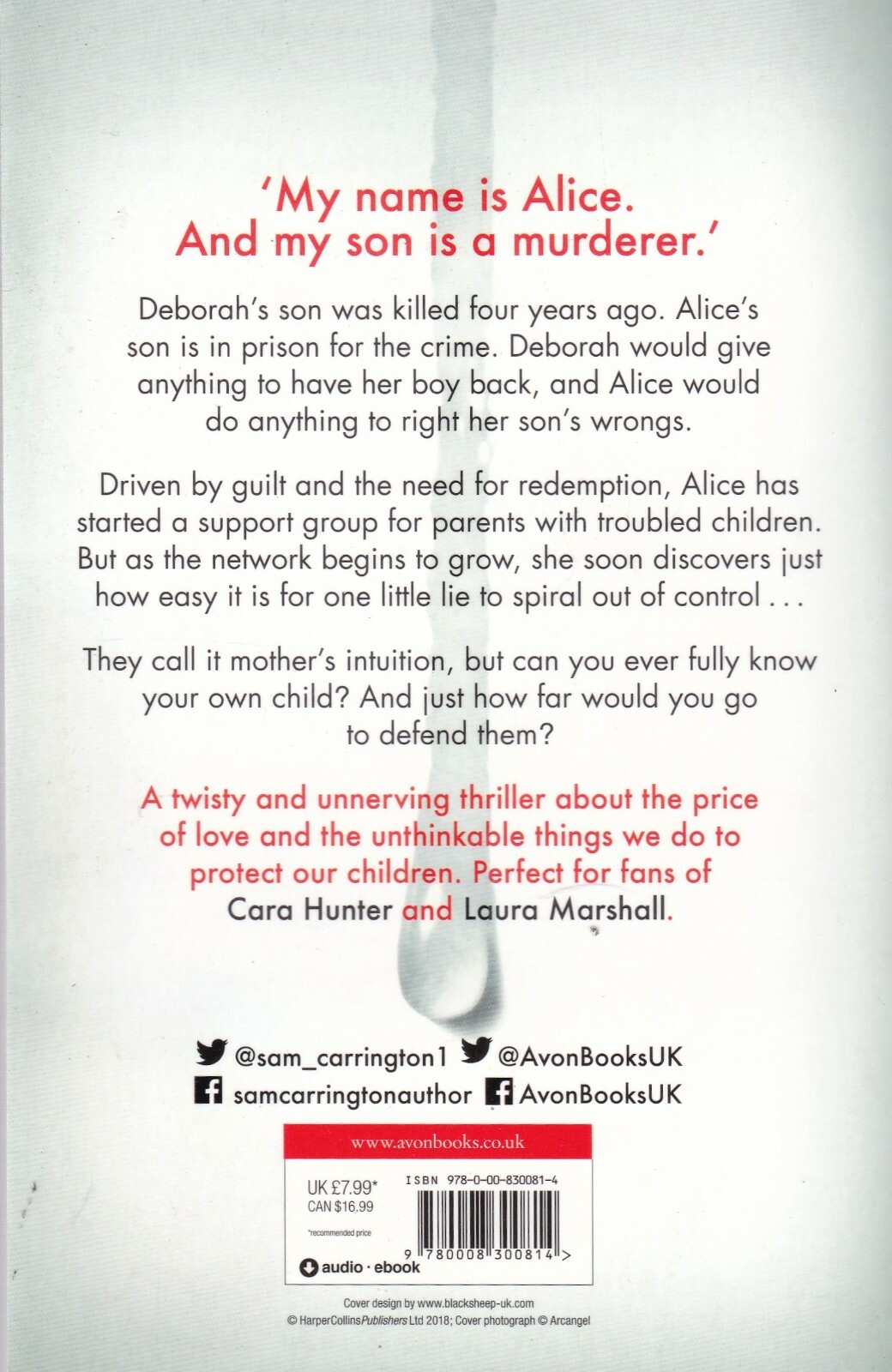 'My name is Alice. And my son is a murderer.'

Deborah's son was killed four years ago. Alice's son is in prison for the crime. Deborah would give anything to have her boy back, and Alice would do anything to right her son's wrongs.

Driven by guilt and the need for redemption, Alice has started a support group for parents with troubled children. But as the network begins to grow, she soon discovers just how easy it is for one little lie to spiral out of control . . .

They call it mother's intuition, but can you ever fully know your own child? And just how far would you go to defend them?

A twisty and unnerving thriller about the price of love and the unthinkable things we do to protect our children. Perfect for fans of Cara Hunter and Laura Marshall.

@sam_carrington1 @AvonBooksUK
samcarringtonauthor AvonBooksUK

www.avonbooks.co.uk

UK £7.99*
CAN $16.99

*recommended price

audio · ebook

ISBN 978-0-00-830081-4

9 780008 300814 >

Cover design by www.blacksheep-uk.com
© HarperCollinsPublishers Ltd 2018; Cover photograph © Arcangel